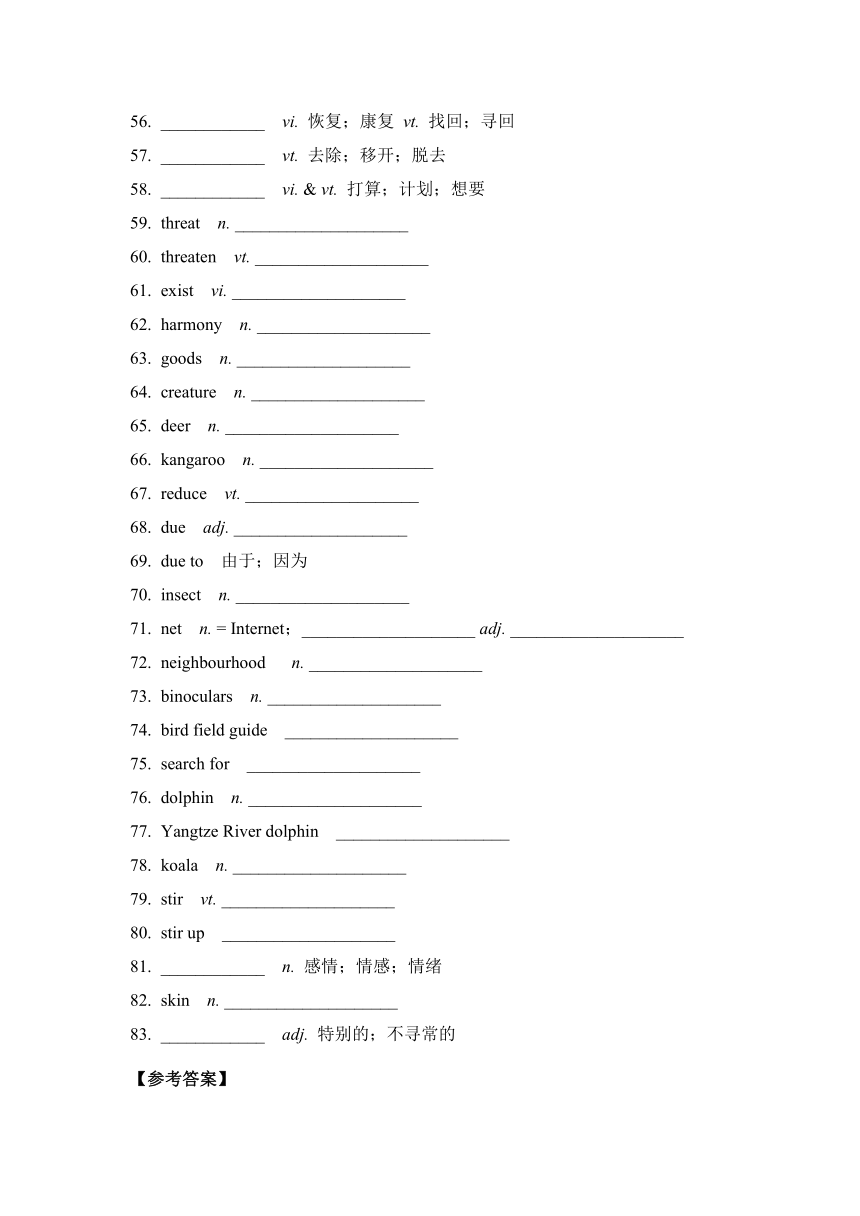 56. ____________ vi. 恢复；康复 vt. 找回；寻回

57. ____________ vt. 去除；移开；脱去

58. ____________ vi. & vt. 打算；计划；想要

59. threat n. ____________________

60. threaten vt. ____________________

61. exist vi. ____________________

62. harmony n. ____________________

63. goods n. ____________________

64. creature n. ____________________

65. deer n. ____________________

66. kangaroo n. ____________________

67. reduce vt. ____________________

68. due adj. ____________________

69. due to 由于；因为

70. insect n. ____________________

71. net n. = Internet；____________________ adj. ____________________

72. neighbourhood n. ____________________

73. binoculars n. ____________________

74. bird field guide ____________________

75. search for ____________________

76. dolphin n. ____________________

77. Yangtze River dolphin ____________________

78. koala n. ____________________

79. stir vt. ____________________

80. stir up ____________________

81. ____________ n. 感情；情感；情绪

82. skin n. ____________________

83. ____________ adj. 特别的；不寻常的

【参考答案】